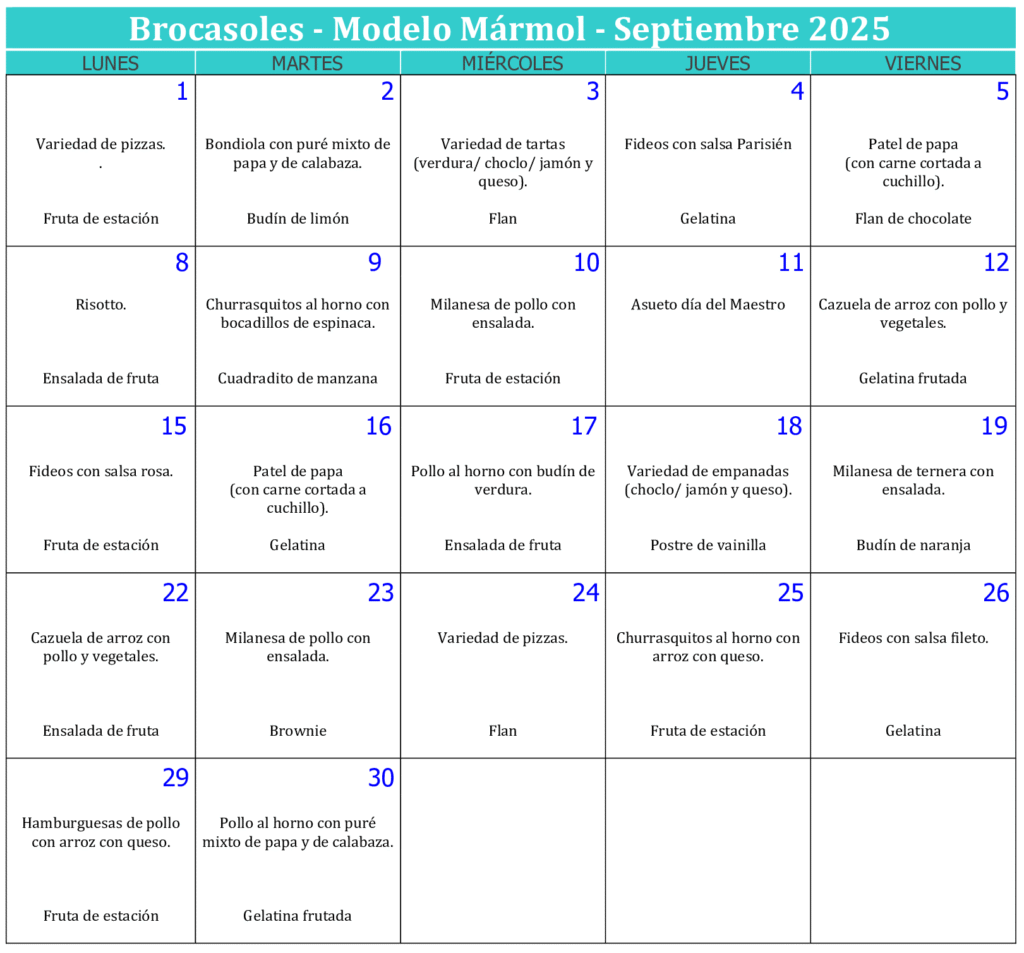 Brocasoles - Modelo Mármol - Septiembre 2025

| LUNES | MARTES | MIÉRCOLES | JUEVES | VIERNES |
|---|---|---|---|---|
| 1 Variedad de pizzas. . Fruta de estación | 2 Bondiola con puré mixto de papa y de calabaza. Budín de limón | 3 Variedad de tartas (verdura/ choclo/ jamón y queso). Flan | 4 Fideos con salsa Parisién Gelatina | 5 Patel de papa (con carne cortada a cuchillo). Flan de chocolate |
| 8 Risotto. Ensalada de fruta | 9 Churrasquitos al horno con bocadillos de espinaca. Cuadradito de manzana | 10 Milanesa de pollo con ensalada. Fruta de estación | 11 Asueto día del Maestro | 12 Cazuela de arroz con pollo y vegetales. Gelatina frutada |
| 15 Fideos con salsa rosa. Fruta de estación | 16 Patel de papa (con carne cortada a cuchillo). Gelatina | 17 Pollo al horno con budín de verdura. Ensalada de fruta | 18 Variedad de empanadas (choclo/ jamón y queso). Postre de vainilla | 19 Milanesa de ternera con ensalada. Budín de naranja |
| 22 Cazuela de arroz con pollo y vegetales. Ensalada de fruta | 23 Milanesa de pollo con ensalada. Brownie | 24 Variedad de pizzas. Flan | 25 Churrasquitos al horno con arroz con queso. Fruta de estación | 26 Fideos con salsa fileto. Gelatina |
| 29 Hamburguesas de pollo con arroz con queso. Fruta de estación | 30 Pollo al horno con puré mixto de papa y de calabaza. Gelatina frutada | | | |